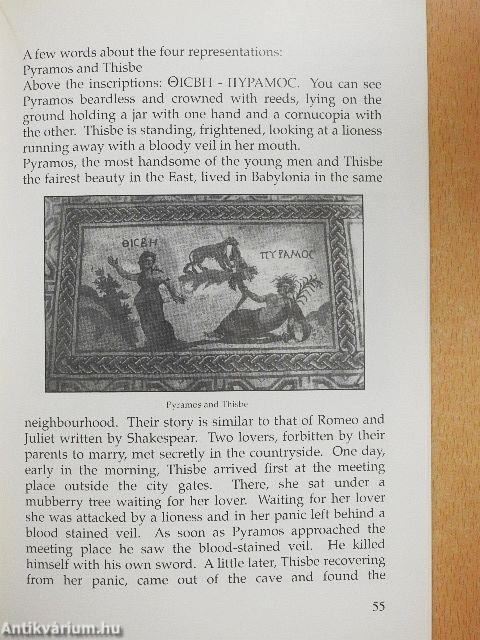 A few words about the four representations:
Pyramos and Thisbe
Above the inscriptions: ΘΙCΒΗ - ΠΥΡΑΜΟC. You can see Pyramos beardless and crowned with reeds, lying on the ground holding a jar with one hand and a cornucopia with the other. Thisbe is standing, frightened, looking at a lioness running away with a bloody veil in her mouth.
Pyramos, the most handsome of the young men and Thisbe the fairest beauty in the East, lived in Babylonia in the same

ΘΙCΒΗ
ΠΥΡΑΜΟC

Pyramos and Thisbe

neighbourhood. Their story is similar to that of Romeo and Juliet written by Shakespear. Two lovers, forbitten by their parents to marry, met secretly in the countryside. One day, early in the morning, Thisbe arrived first at the meeting place outside the city gates. There, she sat under a mubberry tree waiting for her lover. Waiting for her lover she was attacked by a lioness and in her panic left behind a blood stained veil. As soon as Pyramos approached the meeting place he saw the blood-stained veil. He killed himself with his own sword. A little later, Thisbe recovering from her panic, came out of the cave and found the

55

Antikvárium.hu